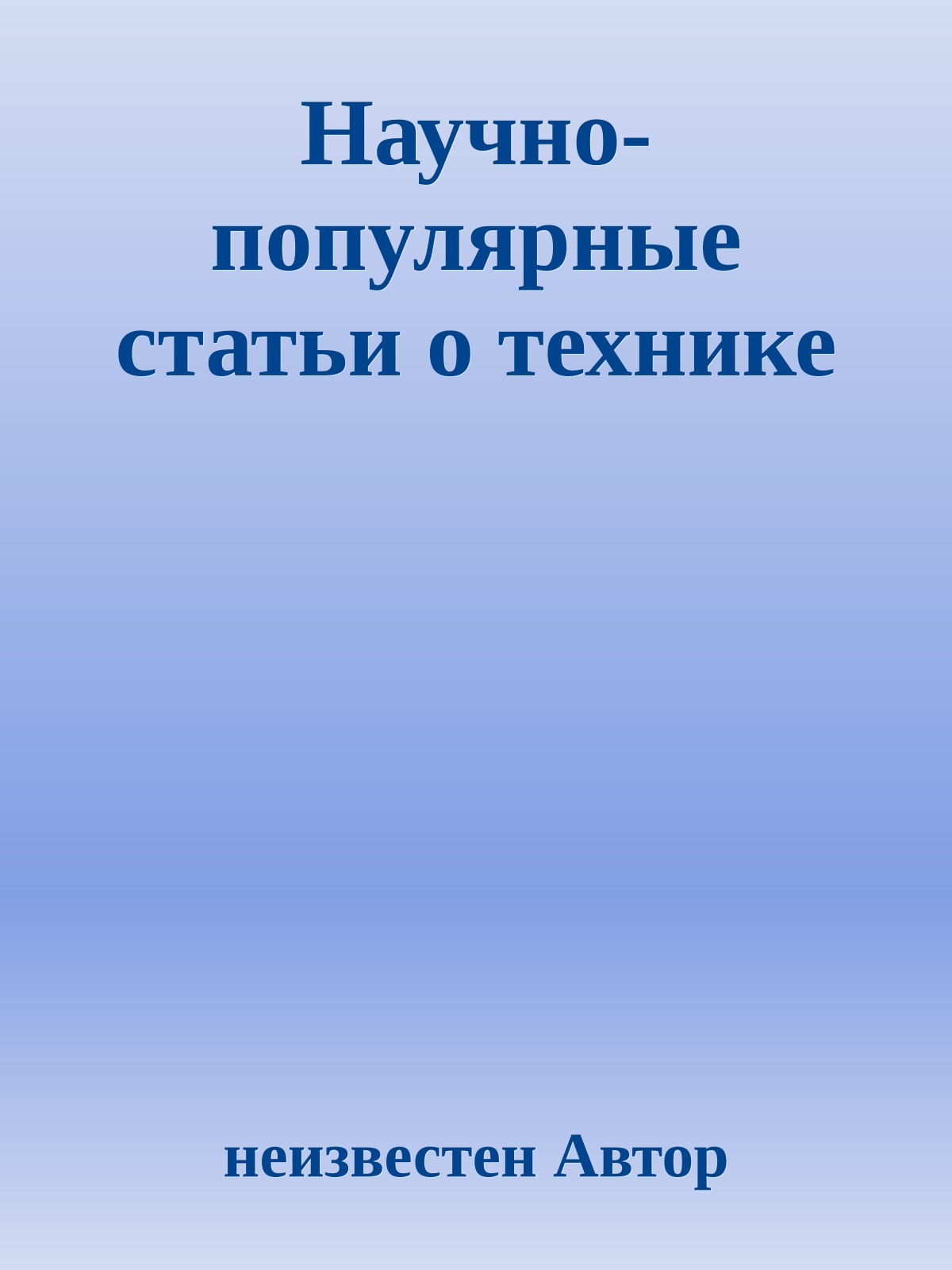 Научно-популярные статьи о технике

неизвестен Автор